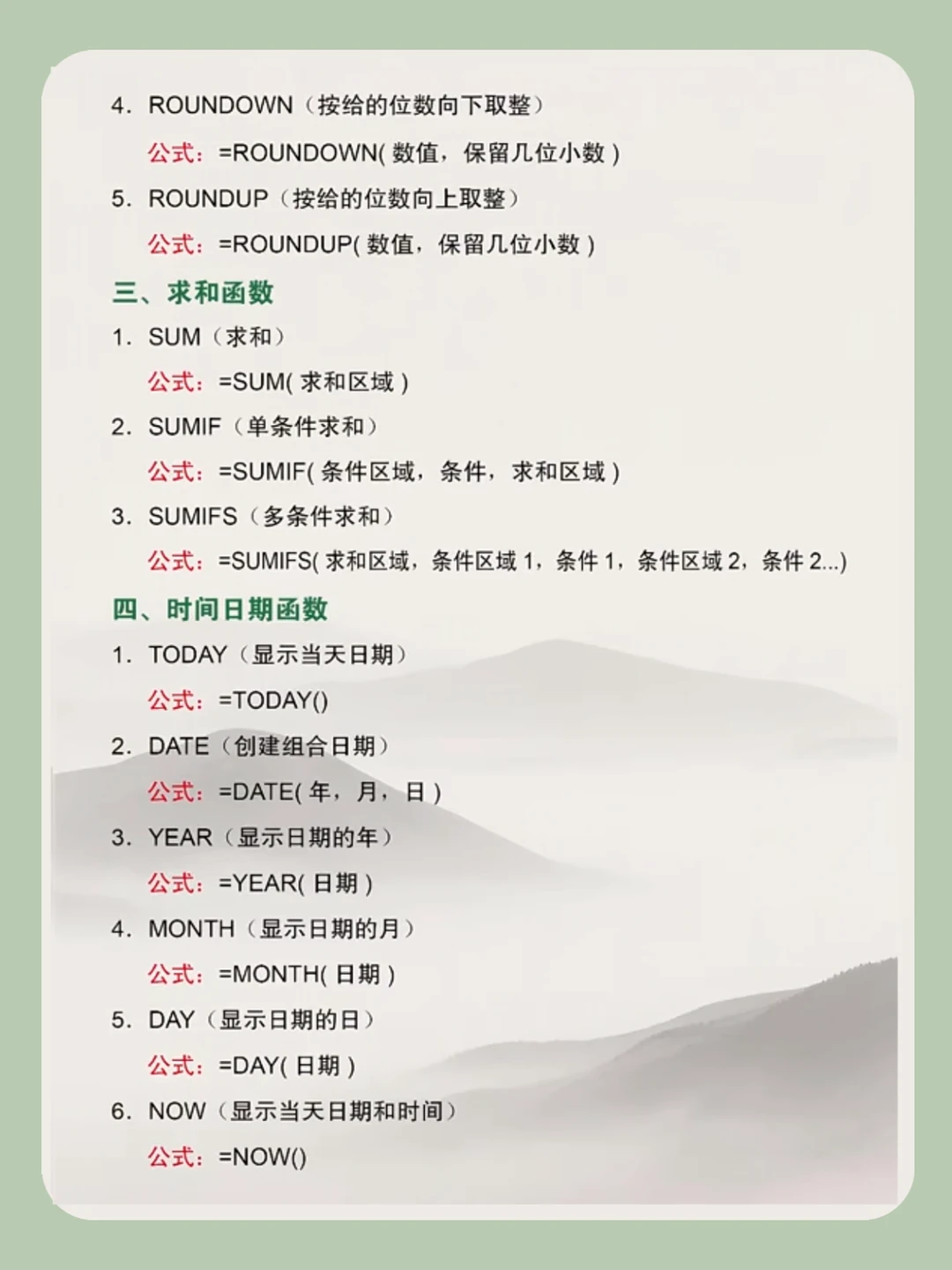 4. ROUNDOWN（按给的位数向下取整）

公式：=ROUNDOWN( 数值，保留几位小数 )

5. ROUNDUP（按给的位数向上取整）

公式：=ROUNDUP( 数值，保留几位小数 )

三、求和函数

1. SUM（求和）

公式：=SUM( 求和区域 )

2. SUMIF（单条件求和）

公式：=SUMIF( 条件区域，条件，求和区域 )

3. SUMIFS（多条件求和）

公式：=SUMIFS( 求和区域，条件区域 1，条件 1，条件区域 2，条件 2...)

四、时间日期函数

1. TODAY（显示当天日期）

公式：=TODAY()

2. DATE（创建组合日期）

公式：=DATE( 年，月，日 )

3. YEAR（显示日期的年）

公式：=YEAR( 日期 )

4. MONTH（显示日期的月）

公式：=MONTH( 日期 )

5. DAY（显示日期的日）

公式：=DAY( 日期 )

6. NOW（显示当天日期和时间）

公式：=NOW()